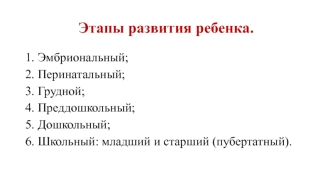 Этапы развития ребенка.

1. Эмбриональный;
2. Перинатальный;
3. Грудной;
4. Преддошкольный;
5. Дошкольный;
6. Школьный: младший и старший (пубертатный).